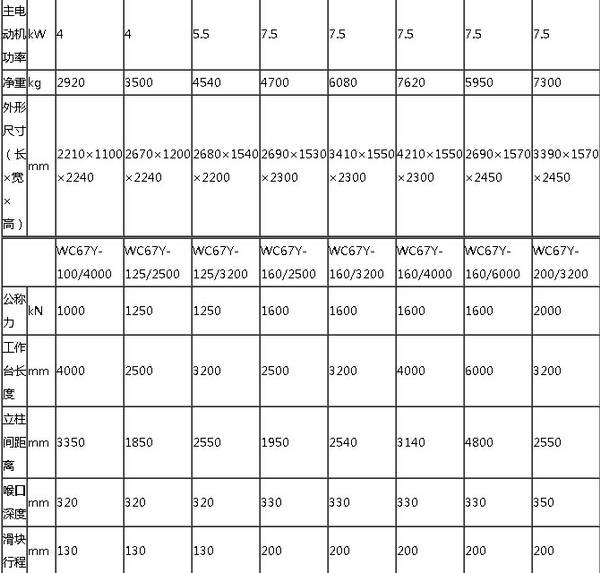 | 主电动机功率 | kW | 4 | 4 | 5.5 | 7.5 | 7.5 | 7.5 | 7.5 | 7.5 |
|---|---|---|---|---|---|---|---|---|---|
| 净重 | kg | 2920 | 3500 | 4540 | 4700 | 6080 | 7620 | 5950 | 7300 |
| 外形尺寸（长×宽×高） | mm | 2210×1100×2240 | 2670×1200×2240 | 2680×1540×2200 | 2690×1530×2300 | 3410×1550×2300 | 4210×1550×2300 | 2690×1570×2450 | 3390×1570×2450 |

| | | WC67Y-100/4000 | WC67Y-125/2500 | WC67Y-125/3200 | WC67Y-160/2500 | WC67Y-160/3200 | WC67Y-160/4000 | WC67Y-160/6000 | WC67Y-200/3200 |
|---|---|---|---|---|---|---|---|---|---|
| 公称力 | kN | 1000 | 1250 | 1250 | 1600 | 1600 | 1600 | 1600 | 2000 |
| 工作台长度 | mm | 4000 | 2500 | 3200 | 2500 | 3200 | 4000 | 6000 | 3200 |
| 立柱间距离 | mm | 3350 | 1850 | 2550 | 1950 | 2540 | 3140 | 4800 | 2550 |
| 喉口深度 | mm | 320 | 320 | 320 | 330 | 330 | 330 | 330 | 350 |
| 滑块行程 | mm | 130 | 130 | 130 | 200 | 200 | 200 | 200 | 200 |